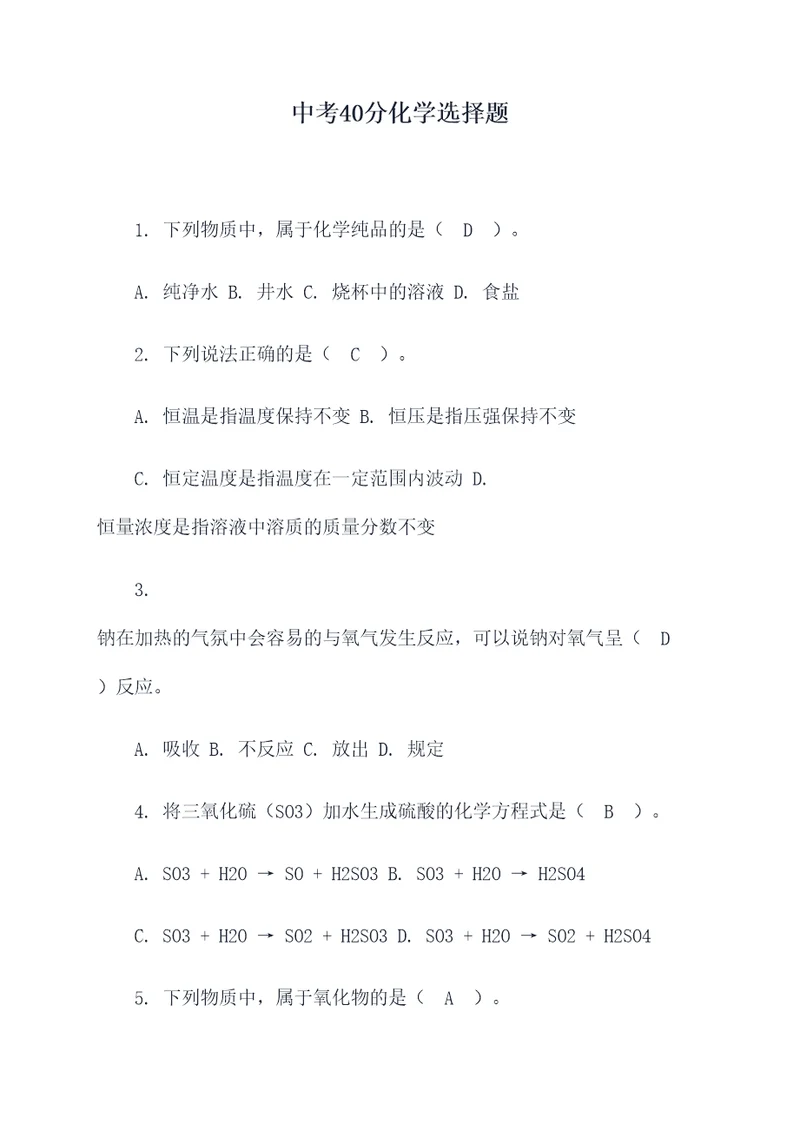 中考40分化学选择题

1. 下列物质中，属于化学纯品的是（ D ）。

A. 纯净水 B. 井水 C. 烧杯中的溶液 D. 食盐

2. 下列说法正确的是（ C ）。

A. 恒温是指温度保持不变 B. 恒压是指压强保持不变

C. 恒定温度是指温度在一定范围内波动 D. 恒量浓度是指溶液中溶质的质量分数不变

3. 钠在加热的气氛中会容易的与氧气发生反应，可以说钠对氧气呈（ D ）反应。

A. 吸收 B. 不反应 C. 放出 D. 规定

4. 将三氧化硫（SO3）加水生成硫酸的化学方程式是（ B ）。

A. SO3 + H2O → SO + H2SO3 B. SO3 + H2O → H2SO4

C. SO3 + H2O → SO2 + H2SO3 D. SO3 + H2O → SO2 + H2SO4

5. 下列物质中，属于氧化物的是（ A ）。